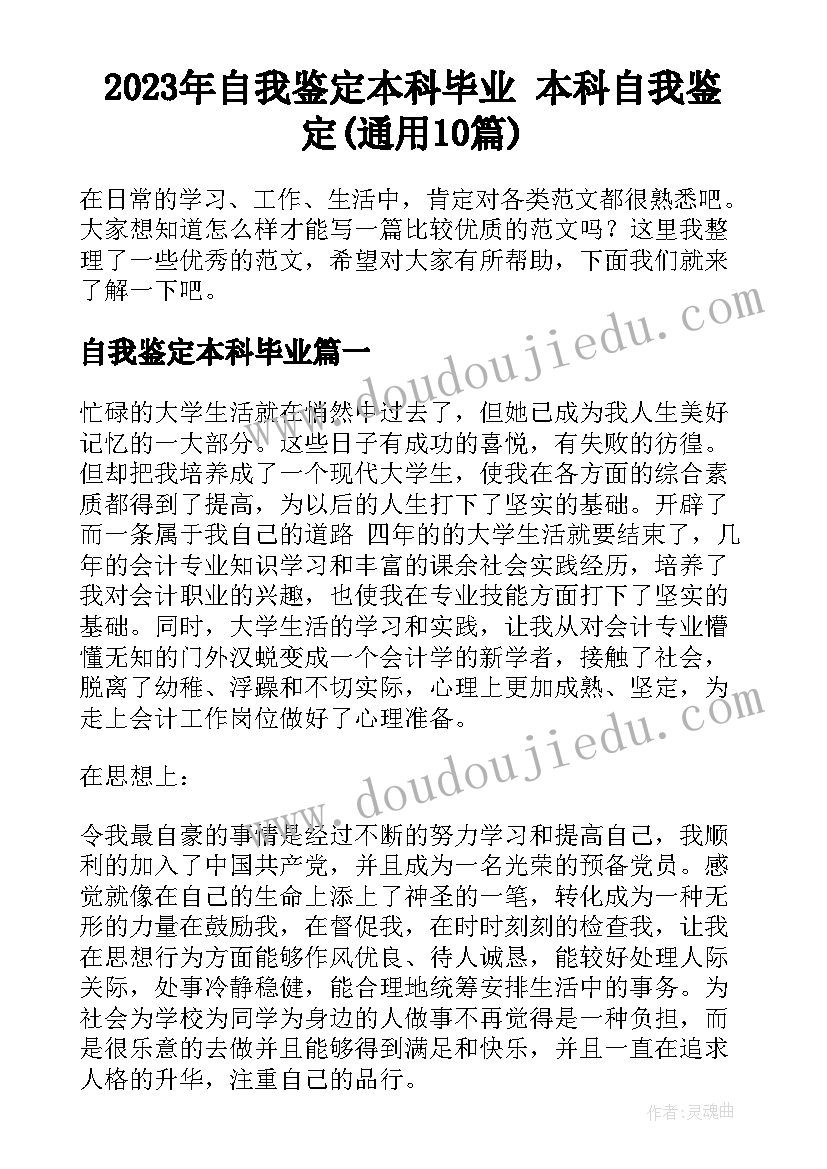 2023年自我鉴定本科毕业 本科自我鉴定(通用10篇)

在日常的学习、工作、生活中，肯定对各类范文都很熟悉吧。大家想知道怎么样才能写一篇比较优质的范文吗？这里我整理了一些优秀的范文，希望对大家有所帮助，下面我们就来了解一下吧。

自我鉴定本科毕业篇一

忙碌的大学生活就在悄然中过去了，但她已成为我人生美好记忆的一大部分。这些日子有成功的喜悦，有失败的彷徨。但却把我培养成了一个现代大学生，使我在各方面的综合素质都得到了提高，为以后的人生打下了坚实的基础。开辟了而一条属于我自己的道路 四年的的大学生活就要结束了，几年的会计专业知识学习和丰富的课余社会实践经历，培养了我对会计职业的兴趣，也使我在专业技能方面打下了坚实的基础。同时，大学生活的学习和实践，让我从对会计专业懵懂无知的门外汉蜕变成一个会计学的新学者，接触了社会，脱离了幼稚、浮躁和不切实际，心理上更加成熟、坚定，为走上会计工作岗位做好了心理准备。

在思想上：

令我最自豪的事情是经过不断的努力学习和提高自己，我顺利的加入了中国共产党，并且成为一名光荣的预备党员。感觉就像在自己的生命上添上了神圣的一笔，转化成为一种无形的力量在鼓励我，在督促我，在时时刻刻的检查我，让我在思想行为方面能够作风优良、待人诚恳，能较好处理人际关际，处事冷静稳健，能合理地统筹安排生活中的事务。为社会为学校为同学为身边的人做事不再觉得是一种负担，而是很乐意的去做并且能够得到满足和快乐，并且一直在追求人格的升华，注重自己的品行。

www.doudoujiedu.com

www.doudoujiedu.com

作者：灵魂曲